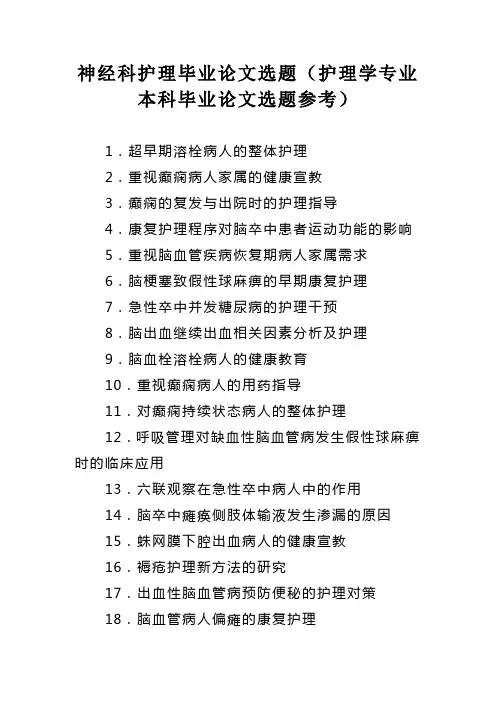 神经科护理毕业论文选题（护理学专业本科毕业论文选题参考）

1．超早期溶栓病人的整体护理

2．重视癫痫病人家属的健康宣教

3．癫痫的复发与出院时的护理指导

4．康复护理程序对脑卒中患者运动功能的影响

5．重视脑血管疾病恢复期病人家属需求

6．脑梗塞致假性球麻痹的早期康复护理

7．急性卒中并发糖尿病的护理干预

8．脑出血继续出血相关因素分析及护理

9．脑血栓溶栓病人的健康教育

10．重视癫痫病人的用药指导

11．对癫痫持续状态病人的整体护理

12．呼吸管理对缺血性脑血管病发生假性球麻痹时的临床应用

13．六联观察在急性卒中病人中的作用

14．脑卒中瘫痪侧肢体输液发生渗漏的原因

15．蛛网膜下腔出血病人的健康宣教

16．褥疮护理新方法的研究

17．出血性脑血管病预防便秘的护理对策

18．脑血管病人偏瘫的康复护理